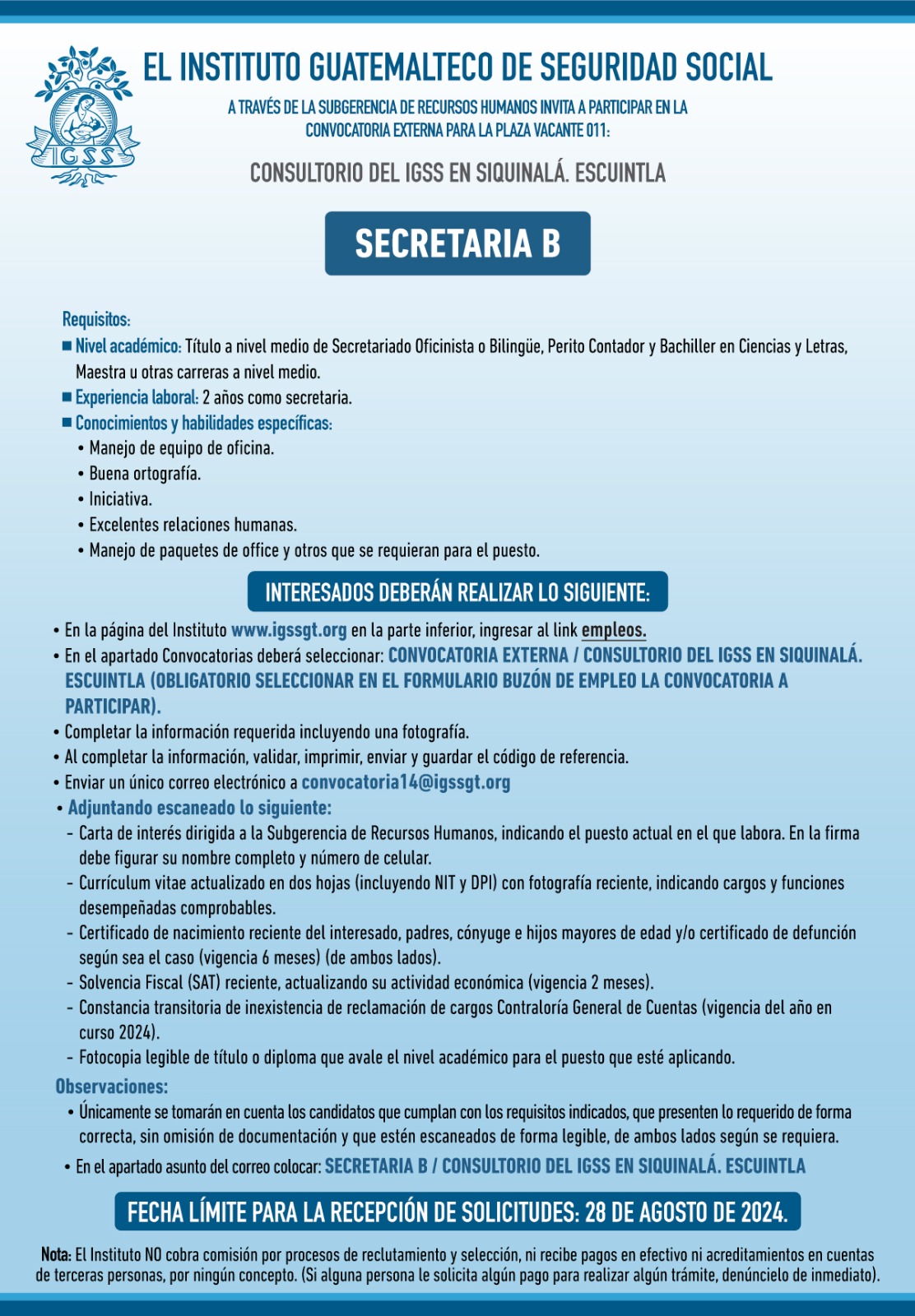 IGSS

EL INSTITUTO GUATEMALTECO DE SEGURIDAD SOCIAL

A TRAVÉS DE LA SUBGERENCIA DE RECURSOS HUMANOS INVITA A PARTICIPAR EN LA CONVOCATORIA EXTERNA PARA LA PLAZA VACANTE 011:

CONSULTORIO DEL IGSS EN SIQUINALÁ. ESCUINTLA

SECRETARIA B

Requisitos:
■ Nivel académico: Título a nivel medio de Secretariado Oficinista o Bilingüe, Perito Contador y Bachiller en Ciencias y Letras, Maestra u otras carreras a nivel medio.
■ Experiencia laboral: 2 años como secretaria.
■ Conocimientos y habilidades específicas:
• Manejo de equipo de oficina.
• Buena ortografía.
• Iniciativa.
• Excelentes relaciones humanas.
• Manejo de paquetes de office y otros que se requieran para el puesto.

INTERESADOS DEBERÁN REALIZAR LO SIGUIENTE:

• En la página del Instituto www.igssgt.org en la parte inferior, ingresar al link empleos.
• En el apartado Convocatorias deberá seleccionar: CONVOCATORIA EXTERNA / CONSULTORIO DEL IGSS EN SIQUINALÁ. ESCUINTLA (OBLIGATORIO SELECCIONAR EN EL FORMULARIO BUZÓN DE EMPLEO LA CONVOCATORIA A PARTICIPAR).
• Completar la información requerida incluyendo una fotografía.
• Al completar la información, validar, imprimir, enviar y guardar el código de referencia.
• Enviar un único correo electrónico a convocatoria14@igssgt.org
• Adjuntando escaneado lo siguiente:
- Carta de interés dirigida a la Subgerencia de Recursos Humanos, indicando el puesto actual en el que labora. En la firma debe figurar su nombre completo y número de celular.
- Currículum vitae actualizado en dos hojas (incluyendo NIT y DPI) con fotografía reciente, indicando cargos y funciones desempeñadas comprobables.
- Certificado de nacimiento reciente del interesado, padres, cónyuge e hijos mayores de edad y/o certificado de defunción según sea el caso (vigencia 6 meses) (de ambos lados).
- Solvencia Fiscal (SAT) reciente, actualizando su actividad económica (vigencia 2 meses).
- Constancia transitoria de inexistencia de reclamación de cargos Contraloría General de Cuentas (vigencia del año en curso 2024).
- Fotocopia legible de título o diploma que avale el nivel académico para el puesto que esté aplicando.

Observaciones:
• Únicamente se tomarán en cuenta los candidatos que cumplan con los requisitos indicados, que presenten lo requerido de forma correcta, sin omisión de documentación y que estén escaneados de forma legible, de ambos lados según se requiera.
• En el apartado asunto del correo colocar: SECRETARIA B / CONSULTORIO DEL IGSS EN SIQUINALÁ. ESCUINTLA

FECHA LÍMITE PARA LA RECEPCIÓN DE SOLICITUDES: 28 DE AGOSTO DE 2024.

Nota: El Instituto NO cobra comisión por procesos de reclutamiento y selección, ni recibe pagos en efectivo ni acreditamientos en cuentas de terceras personas, por ningún concepto. (Si alguna persona le solicita algún pago para realizar algún trámite, denúncielo de inmediato).